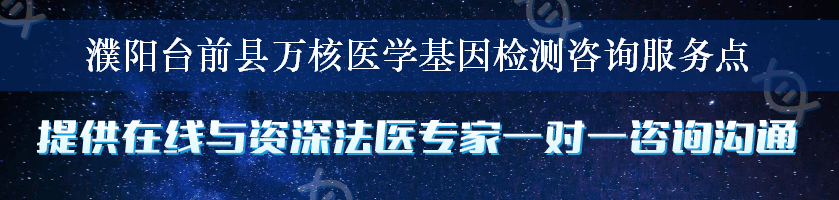 濮阳台前县万核医学基因检测咨询服务点

提供在线与资深法医专家一对一咨询沟通